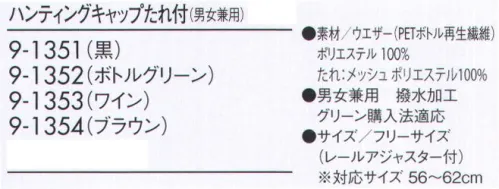 ハンティングキャップたれ付(男女兼用)

9-1351(黒)
9-1352(ボトルグリーン)
9-1353(ワイン)
9-1354(ブラウン)

●素材/ウエザー(PETボトル再生繊維)
ポリエステル 100%
たれ:メッシュ ポリエステル100%
●男女兼用 撥水加工
グリーン購入法適応
●サイズ/フリーサイズ
(レールアジャスター付)
※対応サイズ 56~62cm